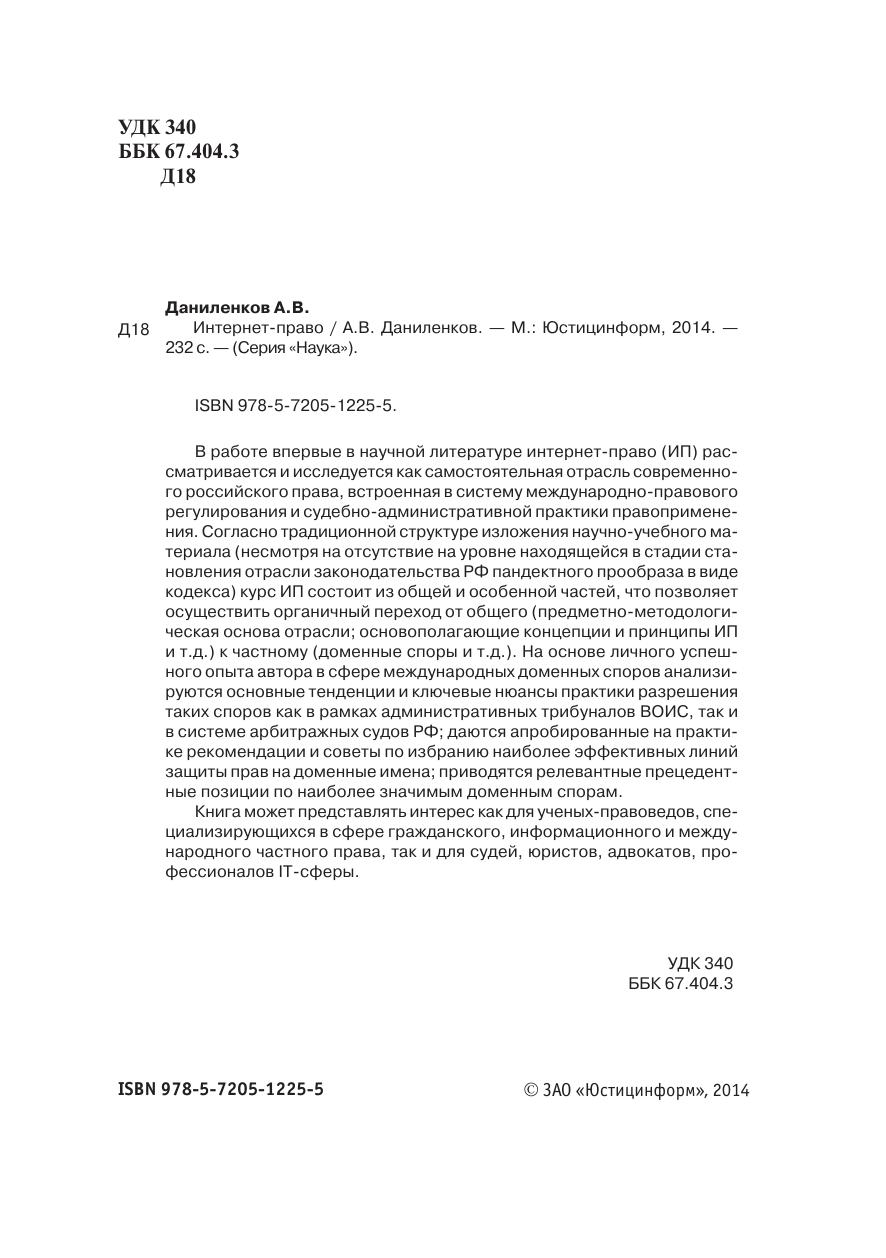 УДК 340
ББК 67.404.3
Д18

Даниленков А.В.
Д18 Интернет-право / А.В. Даниленков. — М.: Юстицинформ, 2014. — 232 с. — (Серия «Наука»).

ISBN 978-5-7205-1225-5.

В работе впервые в научной литературе интернет-право (ИП) рассматривается и исследуется как самостоятельная отрасль современного российского права, встроенная в систему международно-правового регулирования и судебно-административной практики правоприменения. Согласно традиционной структуре изложения научно-учебного материала (несмотря на отсутствие на уровне находящейся в стадии становления отрасли законодательства РФ пандектного прообраза в виде кодекса) курс ИП состоит из общей и особенной частей, что позволяет осуществить органичный переход от общего (предметно-методологическая основа отрасли; основополагающие концепции и принципы ИП и т.д.) к частному (доменные споры и т.д.). На основе личного успешного опыта автора в сфере международных доменных споров анализируются основные тенденции и ключевые нюансы практики разрешения таких споров как в рамках административных трибуналов ВОИС, так и в системе арбитражных судов РФ; даются апробированные на практике рекомендации и советы по избранию наиболее эффективных линий защиты прав на доменные имена; приводятся релевантные прецедентные позиции по наиболее значимым доменным спорам.

Книга может представлять интерес как для ученых-правоведов, специализирующихся в сфере гражданского, информационного и международного частного права, так и для судей, юристов, адвокатов, профессионалов IT-сферы.

УДК 340
ББК 67.404.3

ISBN 978-5-7205-1225-5

© ЗАО «Юстицинформ», 2014